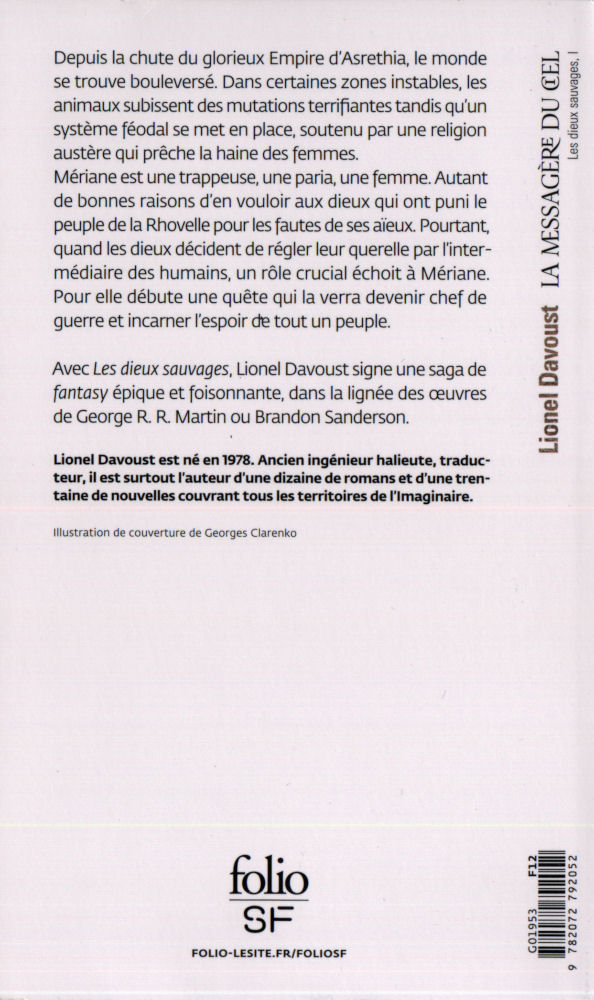 Depuis la chute du glorieux Empire d'Asrethia, le monde se trouve bouleversé. Dans certaines zones instables, les animaux subissent des mutations terrifiantes tandis qu'un système féodal se met en place, soutenu par une religion austère qui prêche la haine des femmes.
Mériane est une trappeuse, une paria, une femme. Autant de bonnes raisons d'en vouloir aux dieux qui ont puni le peuple de la Rhovelle pour les fautes de ses aïeux. Pourtant, quand les dieux décident de régler leur querelle par l'intermédiaire des humains, un rôle crucial échoit à Mériane. Pour elle débute une quête qui la verra devenir chef de guerre et incarner l'espoir de tout un peuple.

Avec Les dieux sauvages, Lionel Davoust signe une saga de fantasy épique et foisonnante, dans la lignée des œuvres de George R. R. Martin ou Brandon Sanderson.

Lionel Davoust est né en 1978. Ancien ingénieur halieute, traducteur, il est surtout l'auteur d'une dizaine de romans et d'une trentaine de nouvelles couvrant tous les territoires de l'Imaginaire.

Illustration de couverture de Georges Clarenko

Lionel Davoust LA MESSAGÈRE DU CIEL Les dieux sauvages, I

folio SF

FOLIO-LESITE.FR/FOLIOSF

G01953 F12

9 782072 792052